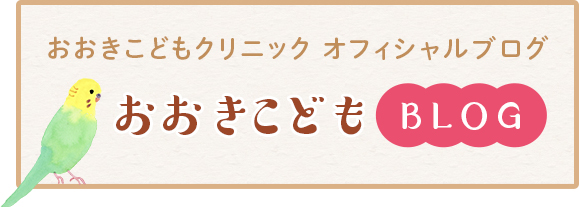 おおきこどもクリニック オフィシャルブログ

おおきこども BLOG